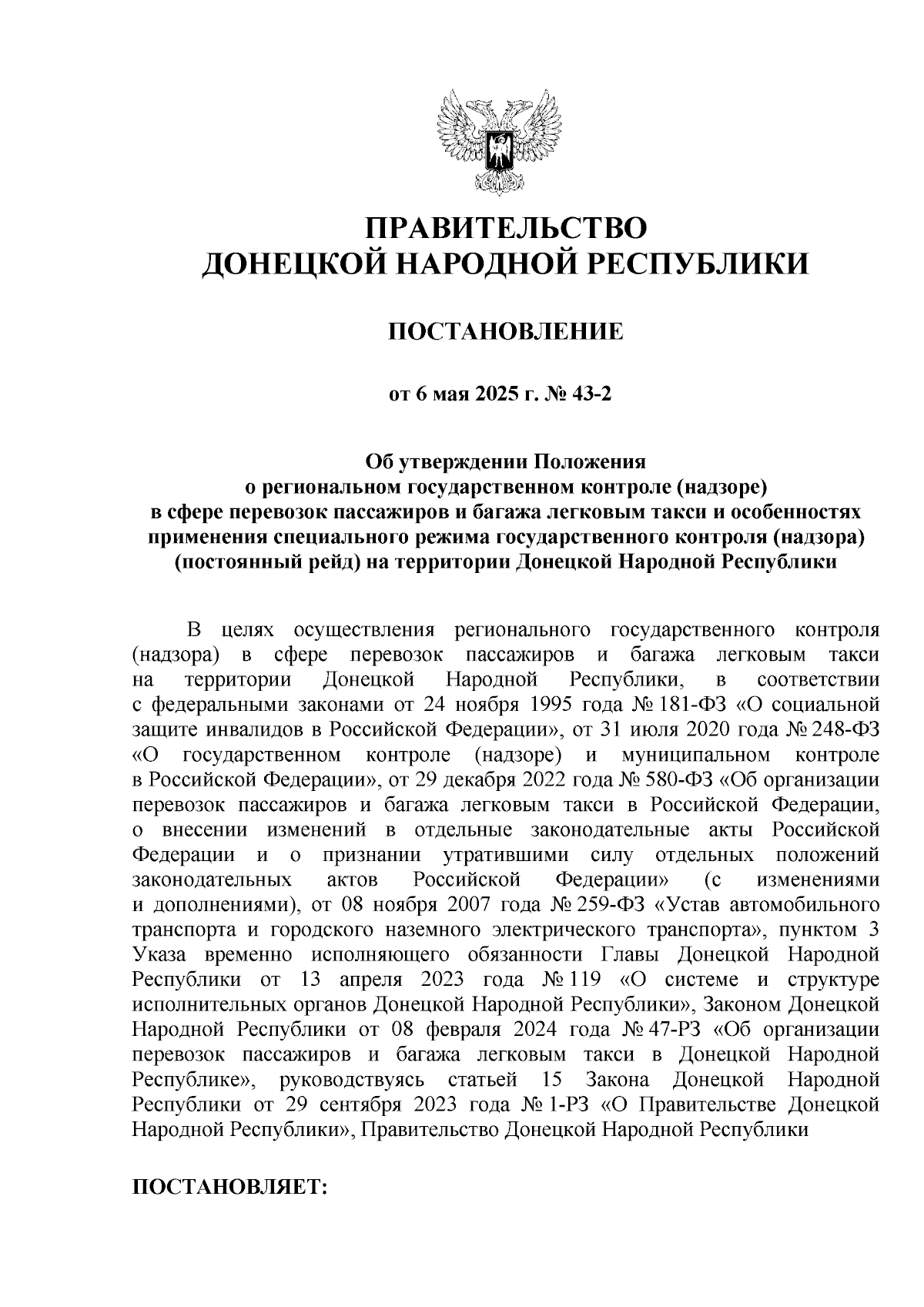 ПРАВИТЕЛЬСТВО
ДОНЕЦКОЙ НАРОДНОЙ РЕСПУБЛИКИ

ПОСТАНОВЛЕНИЕ

от 6 мая 2025 г. № 43-2

Об утверждении Положения
о региональном государственном контроле (надзоре)
в сфере перевозок пассажиров и багажа легковым такси и особенностях применения специального режима государственного контроля (надзора) (постоянный рейд) на территории Донецкой Народной Республики

В целях осуществления регионального государственного контроля (надзора) в сфере перевозок пассажиров и багажа легковым такси на территории Донецкой Народной Республики, в соответствии с федеральными законами от 24 ноября 1995 года № 181-ФЗ «О социальной защите инвалидов в Российской Федерации», от 31 июля 2020 года № 248-ФЗ «О государственном контроле (надзоре) и муниципальном контроле в Российской Федерации», от 29 декабря 2022 года № 580-ФЗ «Об организации перевозок пассажиров и багажа легковым такси в Российской Федерации, о внесении изменений в отдельные законодательные акты Российской Федерации и о признании утратившими силу отдельных положений законодательных актов Российской Федерации» (с изменениями и дополнениями), от 08 ноября 2007 года № 259-ФЗ «Устав автомобильного транспорта и городского наземного электрического транспорта», пунктом 3 Указа временно исполняющего обязанности Главы Донецкой Народной Республики от 13 апреля 2023 года № 119 «О системе и структуре исполнительных органов Донецкой Народной Республики», Законом Донецкой Народной Республики от 08 февраля 2024 года № 47-РЗ «Об организации перевозок пассажиров и багажа легковым такси в Донецкой Народной Республике», руководствуясь статьей 15 Закона Донецкой Народной Республики от 29 сентября 2023 года № 1-РЗ «О Правительстве Донецкой Народной Республики», Правительство Донецкой Народной Республики

ПОСТАНОВЛЯЕТ: